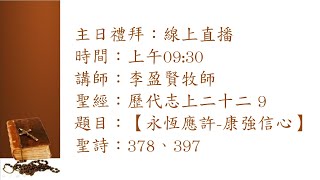 主日禮拜：線上直播
時間：上午09:30
講師：李盈賢牧師
聖經：歷代志上二十二 9
題目：【永恆應許-康強信心】
聖詩：378、397